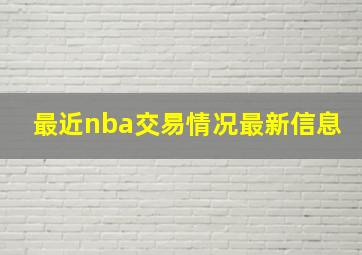 最近nba交易情况最新信息